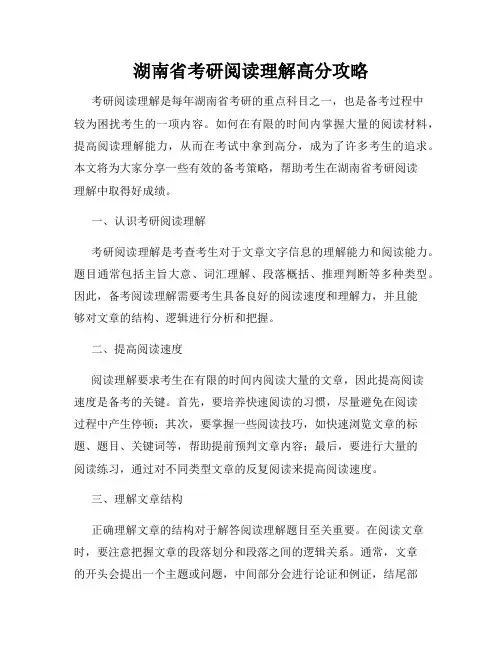 湖南省考研阅读理解高分攻略

考研阅读理解是每年湖南省考研的重点科目之一，也是备考过程中较为困扰考生的一项内容。如何在有限的时间内掌握大量的阅读材料，提高阅读理解能力，从而在考试中拿到高分，成为了许多考生的追求。本文将为大家分享一些有效的备考策略，帮助考生在湖南省考研阅读理解中取得好成绩。

一、认识考研阅读理解

考研阅读理解是考查考生对于文章文字信息的理解能力和阅读能力。题目通常包括主旨大意、词汇理解、段落概括、推理判断等多种类型。因此，备考阅读理解需要考生具备良好的阅读速度和理解力，并且能够对文章的结构、逻辑进行分析和把握。

二、提高阅读速度

阅读理解要求考生在有限的时间内阅读大量的文章，因此提高阅读速度是备考的关键。首先，要培养快速阅读的习惯，尽量避免在阅读过程中产生停顿；其次，要掌握一些阅读技巧，如快速浏览文章的标题、题目、关键词等，帮助提前预判文章内容；最后，要进行大量的阅读练习，通过对不同类型文章的反复阅读来提高阅读速度。

三、理解文章结构

正确理解文章的结构对于解答阅读理解题目至关重要。在阅读文章时，要注意把握文章的段落划分和段落之间的逻辑关系。通常，文章的开头会提出一个主题或问题，中间部分会进行论证和例证，结尾部